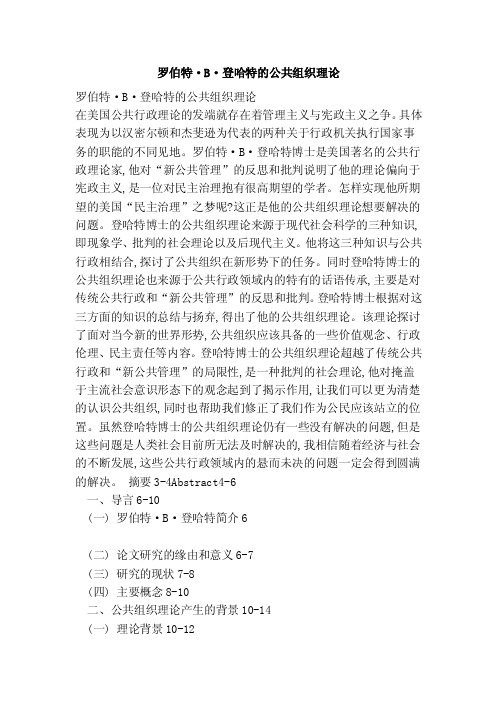 罗伯特·B·登哈特的公共组织理论

罗伯特·B·登哈特的公共组织理论
在美国公共行政理论的发端就存在着管理主义与宪政主义之争。具体表现为以汉密尔顿和杰斐逊为代表的两种关于行政机关执行国家事务的职能的不同见地。罗伯特·B·登哈特博士是美国著名的公共行政理论家,他对“新公共管理”的反思和批判说明了他的理论偏向于宪政主义,是一位对民主治理抱有很高期望的学者。怎样实现他所期望的美国“民主治理”之梦呢?这正是他的公共组织理论想要解决的问题。登哈特博士的公共组织理论来源于现代社会科学的三种知识,即现象学、批判的社会理论以及后现代主义。他将这三种知识与公共行政相结合,探讨了公共组织在新形势下的任务。同时登哈特博士的公共组织理论也来源于公共行政领域内的特有的话语传承,主要是对传统公共行政和“新公共管理”的反思和批判。登哈特博士根据对这三方面的知识的总结与扬弃,得出了他的公共组织理论。该理论探讨了面对当今新的世界形势,公共组织应该具备的一些价值观念、行政伦理、民主责任等内容。登哈特博士的公共组织理论超越了传统公共行政和“新公共管理”的局限性,是一种批判的社会理论,他对掩盖于主流社会意识形态下的观念起到了揭示作用,让我们可以更为清楚的认识公共组织,同时也帮助我们修正了我们作为公民应该站立的位置。虽然登哈特博士的公共组织理论仍有一些没有解决的问题,但是这些问题是人类社会目前所无法及时解决的,我相信随着经济与社会的不断发展,这些公共行政领域内的悬而未决的问题一定会得到圆满的解决。 摘要 3-4Abstract4-6
一、导言 6-10
(一) 罗伯特·B·登哈特简介 6

(二) 论文研究的缘由和意义 6-7
(三) 研究的现状 7-8
(四) 主要概念 8-10
二、公共组织理论产生的背景 10-14
(一) 理论背景 10-12